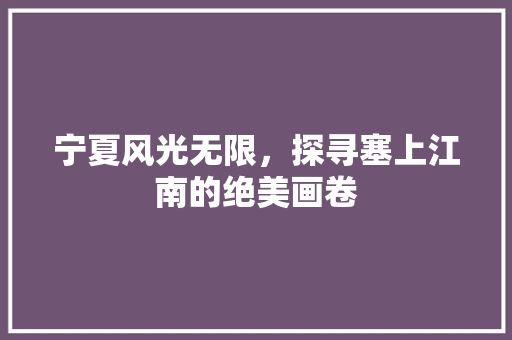 宁夏风光无限，探寻塞上江南的绝美画卷